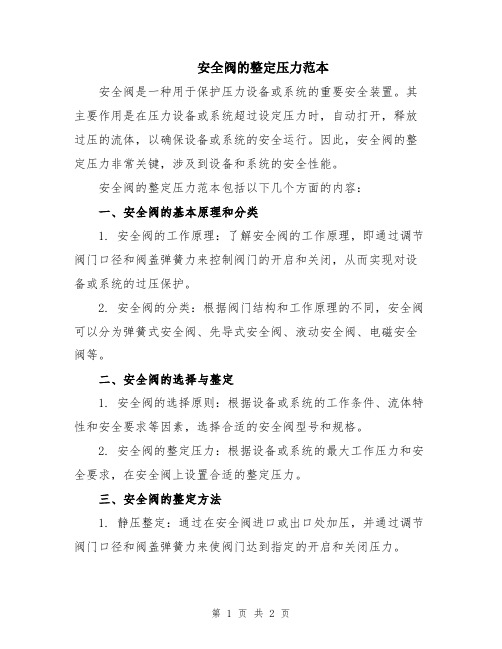 安全阀的整定压力范本

安全阀是一种用于保护压力设备或系统的重要安全装置。其主要作用是在压力设备或系统超过设定压力时，自动打开，释放过压的流体，以确保设备或系统的安全运行。因此，安全阀的整定压力非常关键，涉及到设备和系统的安全性能。

安全阀的整定压力范本包括以下几个方面的内容：

一、安全阀的基本原理和分类

1. 安全阀的工作原理：了解安全阀的工作原理，即通过调节阀门口径和阀盖弹簧力来控制阀门的开启和关闭，从而实现对设备或系统的过压保护。

2. 安全阀的分类：根据阀门结构和工作原理的不同，安全阀可以分为弹簧式安全阀、先导式安全阀、液动安全阀、电磁安全阀等。

二、安全阀的选择与整定

1. 安全阀的选择原则：根据设备或系统的工作条件、流体特性和安全要求等因素，选择合适的安全阀型号和规格。

2. 安全阀的整定压力：根据设备或系统的最大工作压力和安全要求，在安全阀上设置合适的整定压力。

三、安全阀的整定方法

1. 静压整定：通过在安全阀进口或出口处加压，并通过调节阀门口径和阀盖弹簧力来使阀门达到指定的开启和关闭压力。

第 1 页 共 2 页